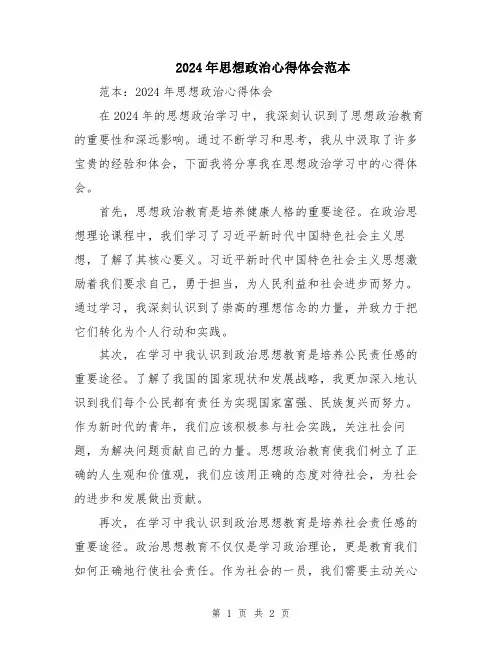 2024年思想政治心得体会范本

范本：2024年思想政治心得体会

在2024年的思想政治学习中，我深刻认识到了思想政治教育的重要性和深远影响。通过不断学习和思考，我从中汲取了许多宝贵的经验和体会，下面我将分享我在思想政治学习中的心得体会。

首先，思想政治教育是培养健康人格的重要途径。在政治思想理论课程中，我们学习了习近平新时代中国特色社会主义思想，了解了其核心要义。习近平新时代中国特色社会主义思想激励着我们要求自己，勇于担当，为人民利益和社会进步而努力。通过学习，我深刻认识到了崇高的理想信念的力量，并致力于把它们转化为个人行动和实践。

其次，在学习中我认识到政治思想教育是培养公民责任感的重要途径。了解了我国的国家现状和发展战略，我更加深入地认识到我们每个公民都有责任为实现国家富强、民族复兴而努力。作为新时代的青年，我们应该积极参与社会实践，关注社会问题，为解决问题贡献自己的力量。思想政治教育使我们树立了正确的人生观和价值观，我们应该用正确的态度对待社会，为社会的进步和发展做出贡献。

再次，在学习中我认识到政治思想教育是培养社会责任感的重要途径。政治思想教育不仅仅是学习政治理论，更是教育我们如何正确地行使社会责任。作为社会的一员，我们需要主动关心

第 1 页 共 2 页